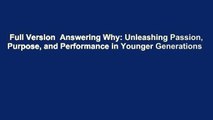 Full Version  Answering Why: Unleashing Passion, Purpose, and Performance in Younger Generations